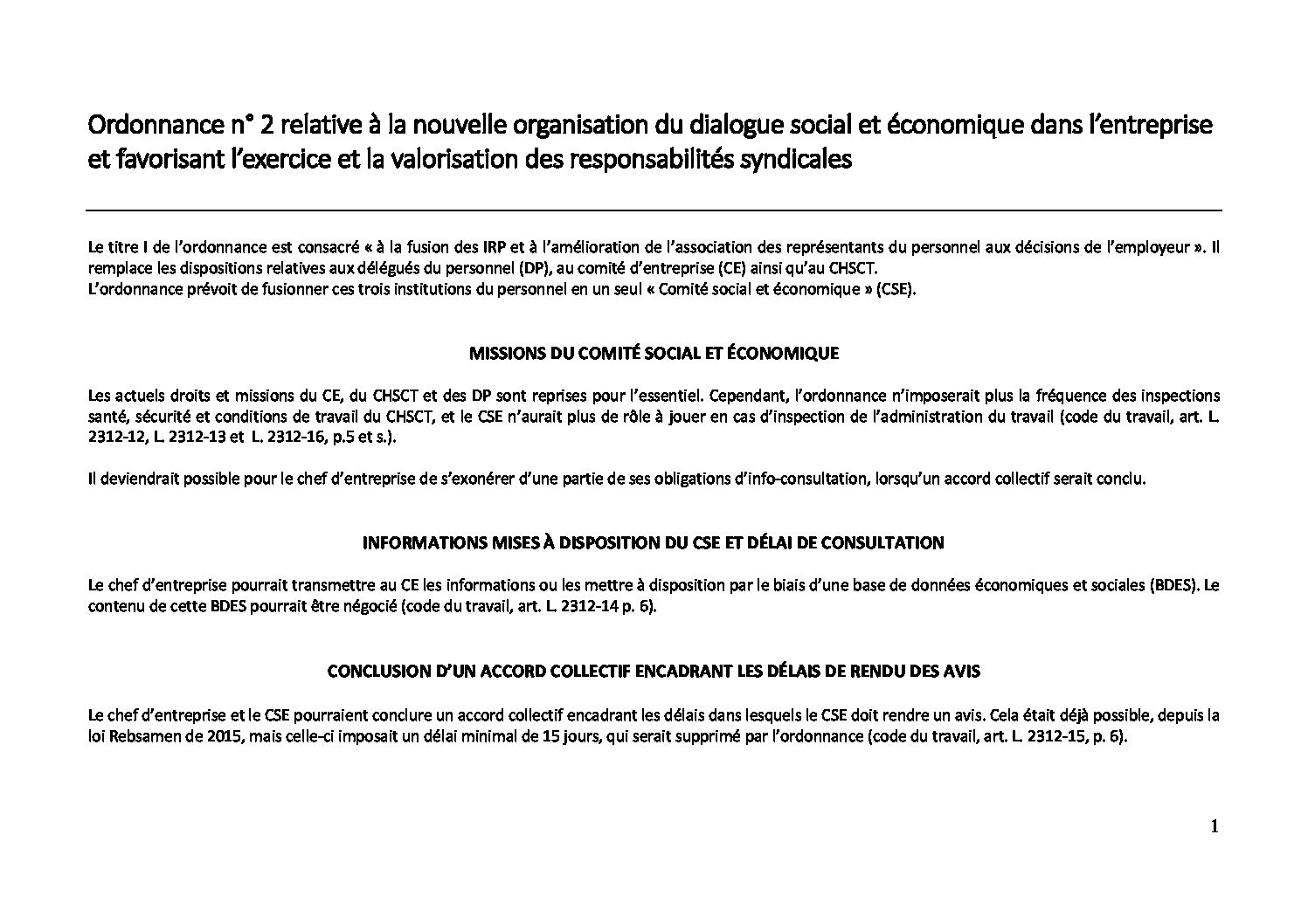 Ordonnance n° 2 relative à la nouvelle organisation du dialogue social et économique dans l'entreprise et favorisant l'exercice et la valorisation des responsabilités syndicales

Le titre I de l'ordonnance est consacré « à la fusion des IRP et à l'amélioration de l'association des représentants du personnel aux décisions de l'employeur ». Il remplace les dispositions relatives aux délégués du personnel (DP), au comité d'entreprise (CE) ainsi qu'au CHSCT.
L'ordonnance prévoit de fusionner ces trois institutions du personnel en un seul « Comité social et économique » (CSE).

MISSIONS DU COMITÉ SOCIAL ET ÉCONOMIQUE

Les actuels droits et missions du CE, du CHSCT et des DP sont reprises pour l'essentiel. Cependant, l'ordonnance n'imposerait plus la fréquence des inspections santé, sécurité et conditions de travail du CHSCT, et le CSE n'aurait plus de rôle à jouer en cas d'inspection de l'administration du travail (code du travail, art. L. 2312-12, L. 2312-13 et L. 2312-16, p.5 et s.).

Il deviendrait possible pour le chef d'entreprise de s'exonérer d'une partie de ses obligations d'info-consultation, lorsqu'un accord collectif serait conclu.

INFORMATIONS MISES À DISPOSITION DU CSE ET DÉLAI DE CONSULTATION

Le chef d'entreprise pourrait transmettre au CE les informations ou les mettre à disposition par le biais d'une base de données économiques et sociales (BDES). Le contenu de cette BDES pourrait être négocié (code du travail, art. L. 2312-14 p. 6).

CONCLUSION D'UN ACCORD COLLECTIF ENCADRANT LES DÉLAIS DE RENDU DES AVIS

Le chef d'entreprise et le CSE pourraient conclure un accord collectif encadrant les délais dans lesquels le CSE doit rendre un avis. Cela était déjà possible, depuis la loi Rebsamen de 2015, mais celle-ci imposait un délai minimal de 15 jours, qui serait supprimé par l'ordonnance (code du travail, art. L. 2312-15, p. 6).

1